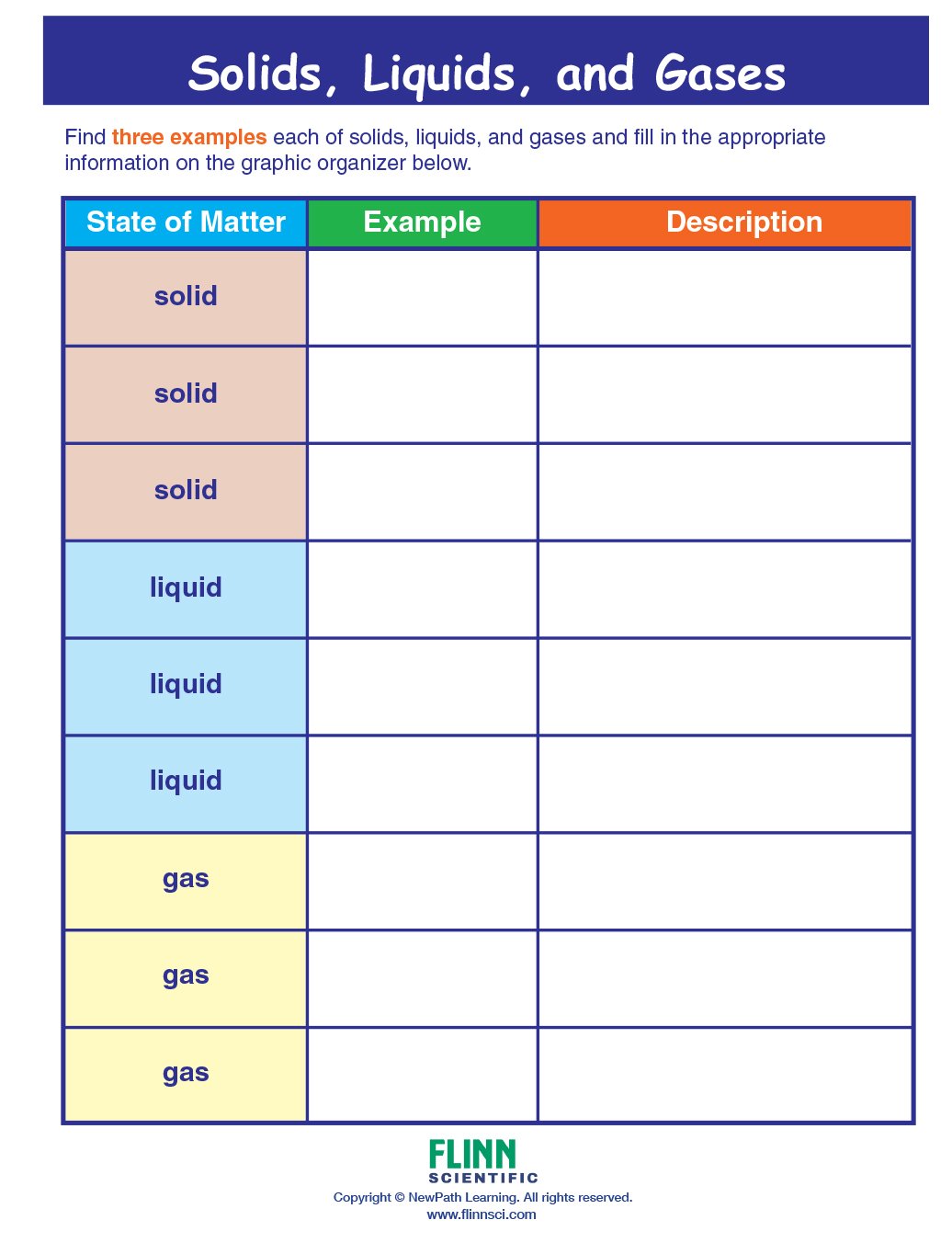 Solids, Liquids, and Gases

Find three examples each of solids, liquids, and gases and fill in the appropriate information on the graphic organizer below.

| State of Matter | Example | Description |
|---|---|---|
| solid | | |
| solid | | |
| solid | | |
| liquid | | |
| liquid | | |
| liquid | | |
| gas | | |
| gas | | |
| gas | | |

FLINN
SCIENTIFIC
Copyright © NewPath Learning. All rights reserved.
www.flinnsci.com